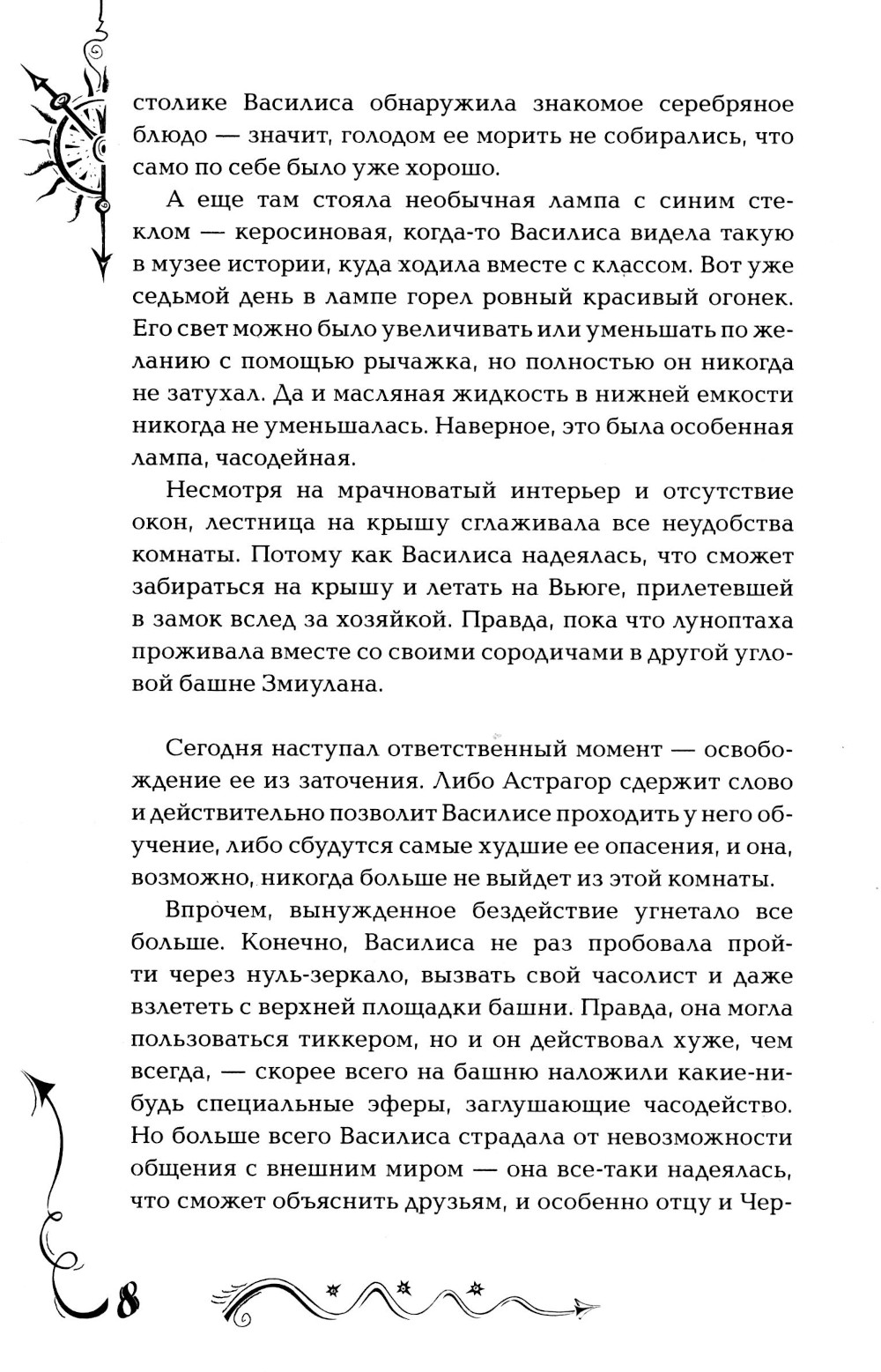 столике Василиса обнаружила знакомое серебряное блюдо — значит, голодом ее морить не собирались, что само по себе было уже хорошо.

А еще там стояла необычная лампа с синим стеклом — керосиновая, когда-то Василиса видела такую в музее истории, куда ходила вместе с классом. Вот уже седьмой день в лампе горел ровный красивый огонек. Его свет можно было увеличивать или уменьшать по желанию с помощью рычажка, но полностью он никогда не затухал. Да и масляная жидкость в нижней емкости никогда не уменьшалась. Наверное, это была особенная лампа, часодейная.

Несмотря на мрачноватый интерьер и отсутствие окон, лестница на крышу сглаживала все неудобства комнаты. Потому как Василиса надеялась, что сможет забираться на крышу и летать на Вьюге, прилетевшей в замок вслед за хозяйкой. Правда, пока что луноптаха проживала вместе со своими сородичами в другой угловой башне Змиулана.

Сегодня наступал ответственный момент — освобождение ее из заточения. Либо Астрагор сдержит слово и действительно позволит Василисе проходить у него обучение, либо сбудутся самые худшие ее опасения, и она, возможно, никогда больше не выйдет из этой комнаты.

Впрочем, вынужденное бездействие угнетало все больше. Конечно, Василиса не раз пробовала пройти через нуль-зеркало, вызвать свой часолист и даже взлететь с верхней площадки башни. Правда, она могла пользоваться тиккером, но и он действовал хуже, чем всегда, — скорее всего на башню наложили какие-нибудь специальные эферы, заглушающие часодейство. Но больше всего Василиса страдала от невозможности общения с внешним миром — она все-таки надеялась, что сможет объяснить друзьям, и особенно отцу и Чер-

8